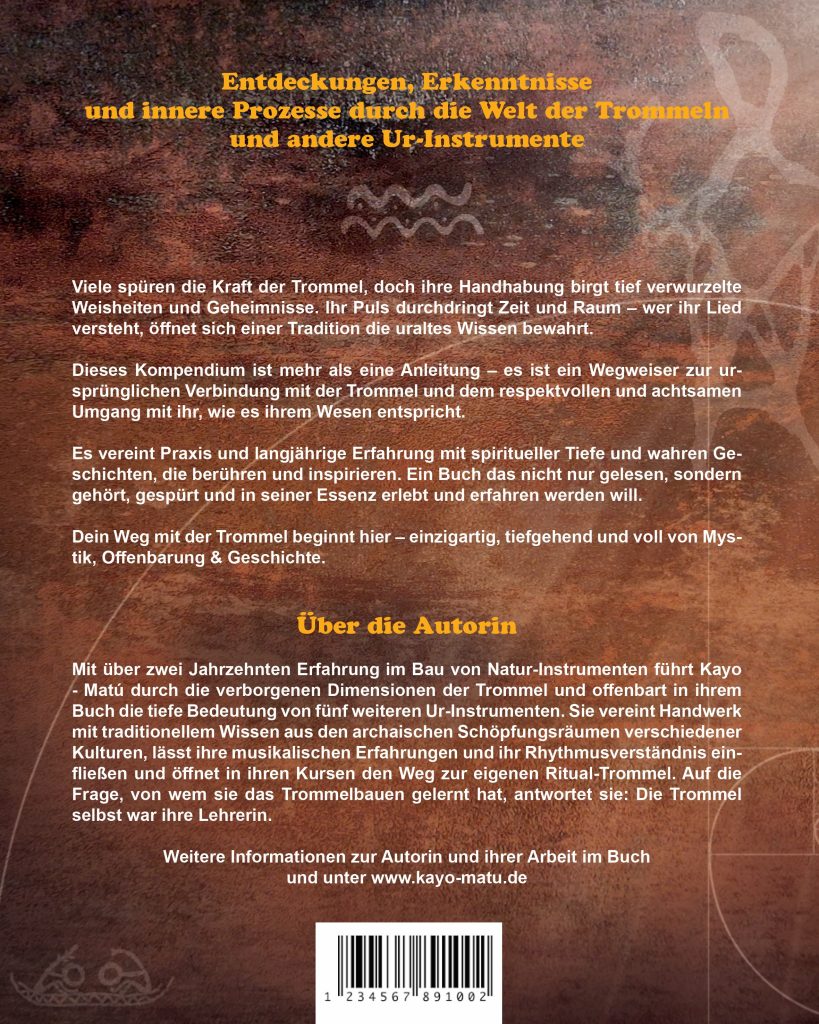 Entdeckungen, Erkenntnisse und innere Prozesse durch die Welt der Trommeln und andere Ur-Instrumente

Viele spüren die Kraft der Trommel, doch ihre Handhabung birgt tief verwurzelte Weisheiten und Geheimnisse. Ihr Puls durchdringt Zeit und Raum – wer ihr Lied versteht, öffnet sich einer Tradition die uraltes Wissen bewahrt.

Dieses Kompendium ist mehr als eine Anleitung – es ist ein Wegweiser zur ursprünglichen Verbindung mit der Trommel und dem respektvollen und achtsamen Umgang mit ihr, wie es ihrem Wesen entspricht.

Es vereint Praxis und langjährige Erfahrung mit spiritueller Tiefe und wahren Geschichten, die berühren und inspirieren. Ein Buch das nicht nur gelesen, sondern gehört, gespürt und in seiner Essenz erlebt und erfahren werden will.

Dein Weg mit der Trommel beginnt hier – einzigartig, tiefgehend und voll von Mystik, Offenbarung & Geschichte.

Über die Autorin

Mit über zwei Jahrzehnten Erfahrung im Bau von Natur-Instrumenten führt Kayo - Matú durch die verborgenen Dimensionen der Trommel und offenbart in ihrem Buch die tiefe Bedeutung von fünf weiteren Ur-Instrumenten. Sie vereint Handwerk mit traditionellem Wissen aus den archaischen Schöpfungsräumen verschiedener Kulturen, lässt ihre musikalischen Erfahrungen und ihr Rhythmusverständnis einfließen und öffnet in ihren Kursen den Weg zur eigenen Ritual-Trommel. Auf die Frage, von wem sie das Trommelbauen gelernt hat, antwortet sie: Die Trommel selbst war ihre Lehrerin.

Weitere Informationen zur Autorin und ihrer Arbeit im Buch und unter www.kayo-matu.de

1 234567 891002